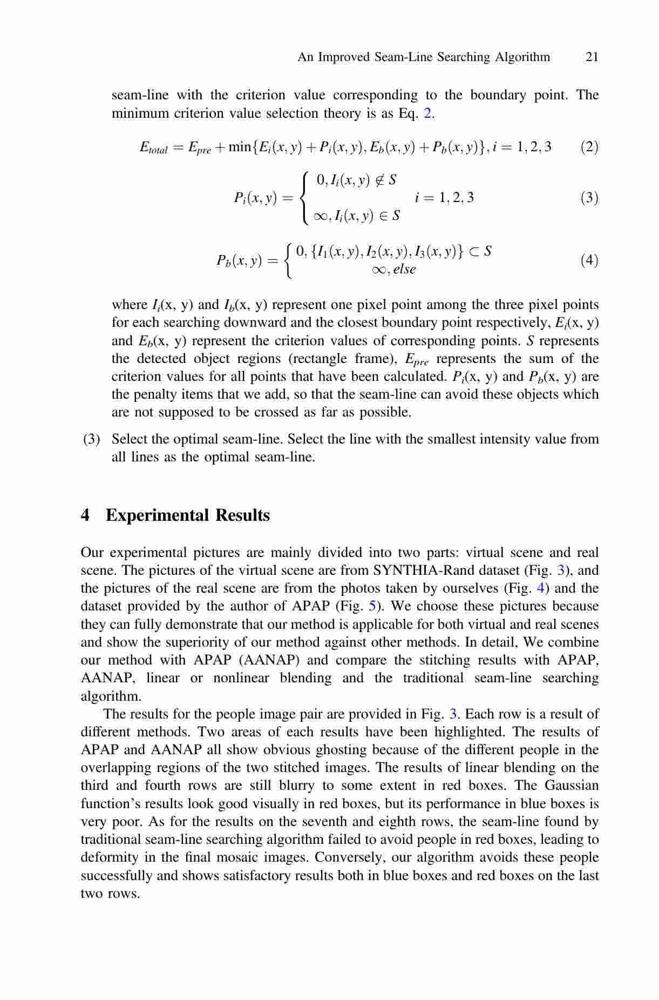 An Improved Seam-Line Searching Algorithm 21

seam-line with the criterion value corresponding to the boundary point. The minimum criterion value selection theory is as Eq. 2.

$E_{total} = E_{pre} + \min\{E_i(x,y) + P_i(x,y), E_b(x,y) + P_b(x,y)\}, i = 1,2,3$ (2)

$P_i(x,y) = \begin{cases} 0, I_i(x,y) \notin S \\ \infty, I_i(x,y) \in S \end{cases} \quad i = 1,2,3$ (3)

$P_b(x,y) = \begin{cases} 0, \{I_1(x,y), I_2(x,y), I_3(x,y)\} \subset S \\ \infty, else \end{cases}$ (4)

where $I_i$(x, y) and $I_b$(x, y) represent one pixel point among the three pixel points for each searching downward and the closest boundary point respectively, $E_i$(x, y) and $E_b$(x, y) represent the criterion values of corresponding points. $S$ represents the detected object regions (rectangle frame), $E_{pre}$ represents the sum of the criterion values for all points that have been calculated. $P_i$(x, y) and $P_b$(x, y) are the penalty items that we add, so that the seam-line can avoid these objects which are not supposed to be crossed as far as possible.

(3) Select the optimal seam-line. Select the line with the smallest intensity value from all lines as the optimal seam-line.

4 Experimental Results

Our experimental pictures are mainly divided into two parts: virtual scene and real scene. The pictures of the virtual scene are from SYNTHIA-Rand dataset (Fig. 3), and the pictures of the real scene are from the photos taken by ourselves (Fig. 4) and the dataset provided by the author of APAP (Fig. 5). We choose these pictures because they can fully demonstrate that our method is applicable for both virtual and real scenes and show the superiority of our method against other methods. In detail, We combine our method with APAP (AANAP) and compare the stitching results with APAP, AANAP, linear or nonlinear blending and the traditional seam-line searching algorithm.

The results for the people image pair are provided in Fig. 3. Each row is a result of different methods. Two areas of each results have been highlighted. The results of APAP and AANAP all show obvious ghosting because of the different people in the overlapping regions of the two stitched images. The results of linear blending on the third and fourth rows are still blurry to some extent in red boxes. The Gaussian function's results look good visually in red boxes, but its performance in blue boxes is very poor. As for the results on the seventh and eighth rows, the seam-line found by traditional seam-line searching algorithm failed to avoid people in red boxes, leading to deformity in the final mosaic images. Conversely, our algorithm avoids these people successfully and shows satisfactory results both in blue boxes and red boxes on the last two rows.